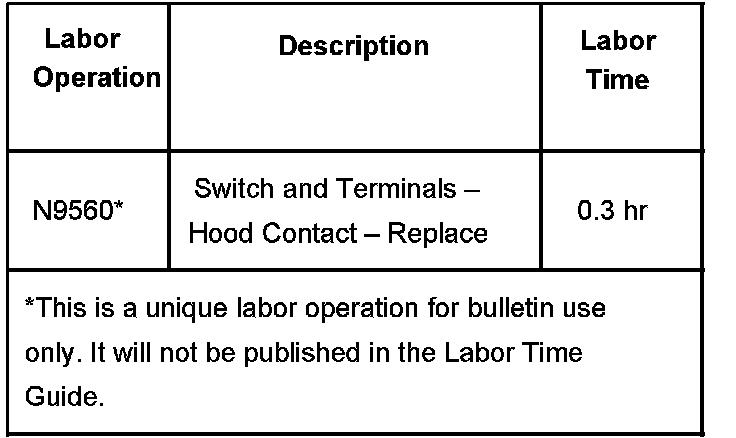 | Labor Operation | Description | Labor Time |
|---|---|---|
| N9560* | Switch and Terminals – Hood Contact – Replace | 0.3 hr |
| *This is a unique labor operation for bulletin use only. It will not be published in the Labor Time Guide. | | |